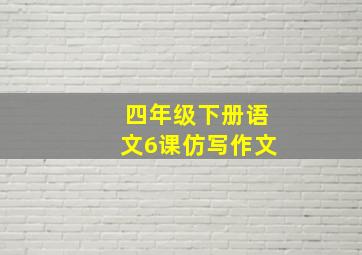 四年级下册语文6课仿写作文